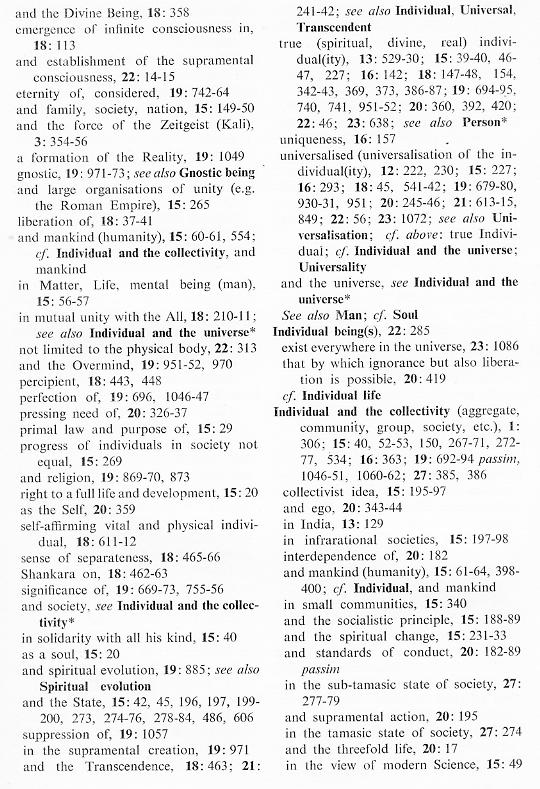 and the Divine Being, 18: 358
emergence of infinite consciousness in, 18: 113
and establishment of the supramental consciousness, 22: 14-15
eternity of, considered, 19: 742-64
and family, society, nation, 15: 149-50
and the force of the Zeitgeist (Kali), 3: 354-56
a formation of the Reality, 19: 1049
gnostic, 19: 971-73; see also Gnostic being
and large organisations of unity (e.g. the Roman Empire), 15: 265
liberation of, 18: 37-41
and mankind (humanity), 15: 60-61, 554; cf. Individual and the collectivity, and mankind
in Matter, Life, mental being (man), 15: 56-57
in mutual unity with the All, 18: 210-11; see also Individual and the universe*
not limited to the physical body, 22: 313
and the Overmind, 19: 951-52, 970
percipient, 18: 443, 448
perfection of, 19: 696, 1046-47
pressing need of, 20: 326-37
primal law and purpose of, 15: 29
progress of individuals in society not equal, 15: 269
and religion, 19: 869-70, 873
right to a full life and development, 15: 20
as the Self, 20: 359
self-affirming vital and physical individual, 18: 611-12
sense of separateness, 18: 465-66
Shankara on, 18: 462-63
significance of, 19: 669-73, 755-56
and society, see Individual and the collectivity*
in solidarity with all his kind, 15: 40
as a soul, 15: 20
and spiritual evolution, 19: 885; see also Spiritual evolution
and the State, 15: 42, 45, 196, 197, 199-200, 273, 274-76, 278-84, 486, 606
suppression of, 19: 1057
in the supramental creation, 19: 971
and the Transcendence, 18: 463; 21: 241-42; see also Individual, Universal, Transcendent
true (spiritual, divine, real) individual(ity), 13: 529-30; 15: 39-40, 46-47, 227; 16: 142; 18: 147-48, 154, 342-43, 369, 373, 386-87; 19: 694-95, 740, 741, 951-52; 20: 360, 392, 420; 22: 46; 23: 638; see also Person*
uniqueness, 16: 157
universalised (universalisation of the individual(ity), 12: 222, 230; 15: 227; 16: 293; 18: 45, 541-42; 19: 679-80, 930-31, 951; 20: 245-46; 21: 613-15, 849; 22: 56; 23: 1072; see also Universalisation; cf. above: true Individual; cf. Individual and the universe; Universality
and the universe, see Individual and the universe*
See also Man; cf. Soul
Individual being(s), 22: 285
exist everywhere in the universe, 23: 1086
that by which ignorance but also liberation is possible, 20: 419
cf. Individual life
Individual and the collectivity (aggregate, community, group, society, etc.), 1: 306; 15: 40, 52-53, 150, 267-71, 272-77, 534; 16: 363; 19: 692-94 passim, 1046-51, 1060-62; 27: 385, 386
collectivist idea, 15: 195-97
and ego, 20: 343-44
in India, 13: 129
in infrarational societies, 15: 197-98
interdependence of, 20: 182
and mankind (humanity), 15: 61-64, 398-400; cf. Individual, and mankind
in small communities, 15: 340
and the socialistic principle, 15: 188-89
and the spiritual change, 15: 231-33
and standards of conduct, 20: 182-89 passim
in the sub-tamasic state of society, 27: 277-79
and supramental action, 20: 195
in the tamasic state of society, 27: 274
and the threefold life, 20: 17
in the view of modern Science, 15: 49